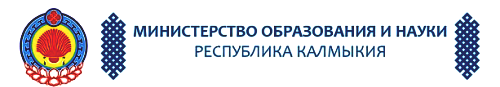 МИНИСТЕРСТВО ОБРАЗОВАНИЯ И НАУКИ
РЕСПУБЛИКА КАЛМЫКИЯ